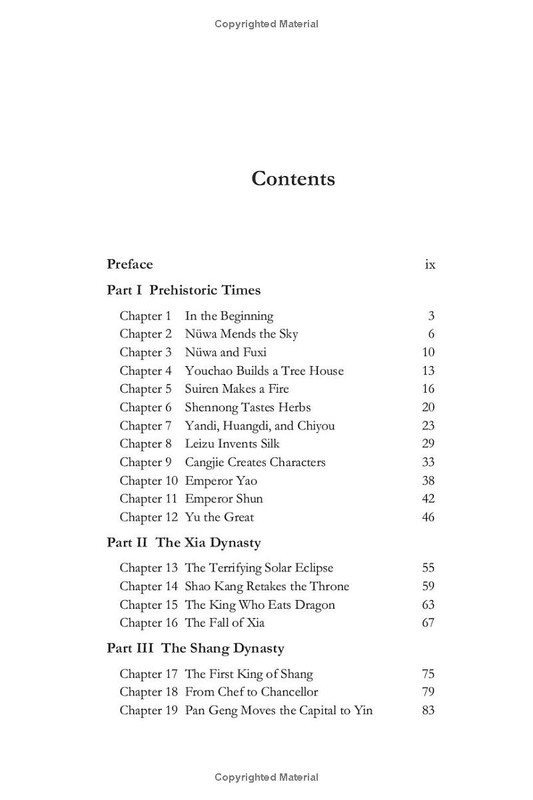 Copyrighted Material

Contents

Preface ix

Part I Prehistoric Times

Chapter 1 In the Beginning 3
Chapter 2 Nüwa Mends the Sky 6
Chapter 3 Nüwa and Fuxi 10
Chapter 4 Youchao Builds a Tree House 13
Chapter 5 Suiren Makes a Fire 16
Chapter 6 Shennong Tastes Herbs 20
Chapter 7 Yandi, Huangdi, and Chiyou 23
Chapter 8 Leizu Invents Silk 29
Chapter 9 Cangjie Creates Characters 33
Chapter 10 Emperor Yao 38
Chapter 11 Emperor Shun 42
Chapter 12 Yu the Great 46

Part II The Xia Dynasty

Chapter 13 The Terrifying Solar Eclipse 55
Chapter 14 Shao Kang Retakes the Throne 59
Chapter 15 The King Who Eats Dragon 63
Chapter 16 The Fall of Xia 67

Part III The Shang Dynasty

Chapter 17 The First King of Shang 75
Chapter 18 From Chef to Chancellor 79
Chapter 19 Pan Geng Moves the Capital to Yin 83

Copyrighted Material